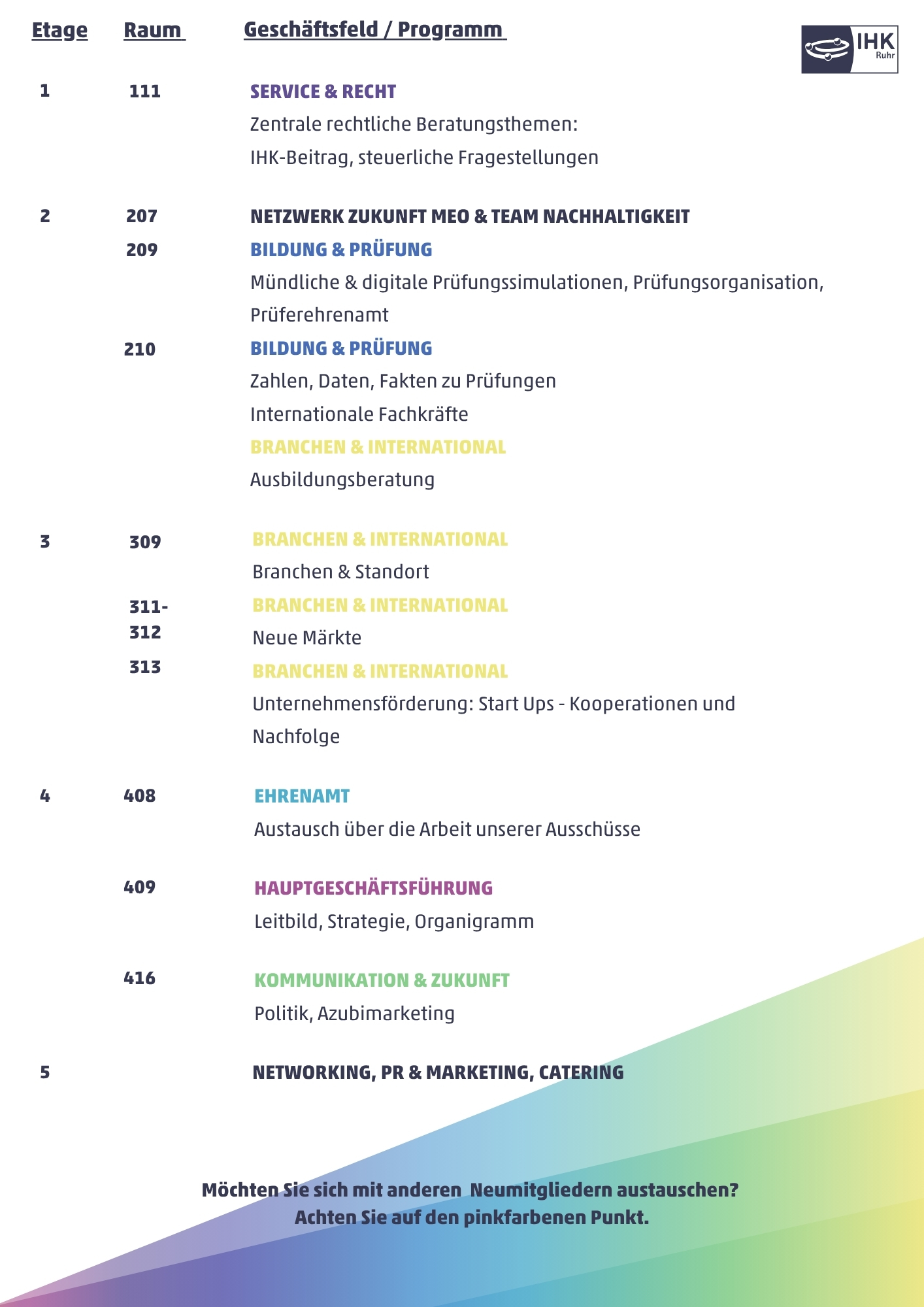 Etage Raum Geschäftsfeld / Programm

IHK Ruhr

1 111 SERVICE & RECHT

Zentrale rechtliche Beratungsthemen:

IHK-Beitrag, steuerliche Fragestellungen

2 207 NETZWERK ZUKUNFT MEO & TEAM NACHHALTIGKEIT

209 BILDUNG & PRÜFUNG

Mündliche & digitale Prüfungssimulationen, Prüfungsorganisation, Prüferehrenamt

210 BILDUNG & PRÜFUNG

Zahlen, Daten, Fakten zu Prüfungen

Internationale Fachkräfte

BRANCHEN & INTERNATIONAL

Ausbildungsberatung

3 309 BRANCHEN & INTERNATIONAL

Branchen & Standort

311-312 BRANCHEN & INTERNATIONAL

Neue Märkte

313 BRANCHEN & INTERNATIONAL

Unternehmensförderung: Start Ups - Kooperationen und Nachfolge

4 408 EHRENAMT

Austausch über die Arbeit unserer Ausschüsse

409 HAUPTGESCHÄFTSFÜHRUNG

Leitbild, Strategie, Organigramm

416 KOMMUNIKATION & ZUKUNFT

Politik, Azubimarketing

5 NETWORKING, PR & MARKETING, CATERING

Möchten Sie sich mit anderen Neumitgliedern austauschen?
Achten Sie auf den pinkfarbenen Punkt.